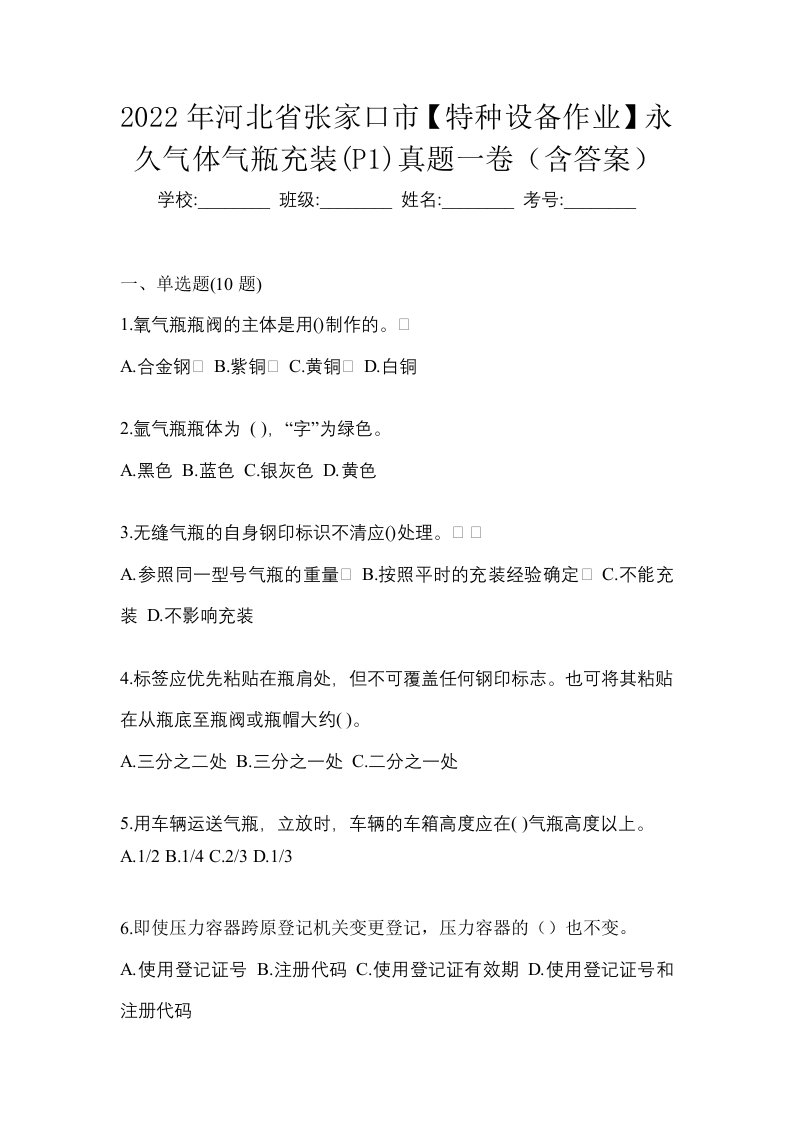 2022年河北省张家口市【特种设备作业】永久气体气瓶充装(P1)真题一卷（含答案）

学校:________ 班级:________ 姓名:________ 考号:________

一、单选题(10 题)

1.氧气瓶瓶阀的主体是用()制作的。

A.合金钢 B.紫铜 C.黄铜 D.白铜

2.氩气瓶瓶体为 ( ), “字”为绿色。

A.黑色 B.蓝色 C.银灰色 D.黄色

3.无缝气瓶的自身钢印标识不清应()处理。

A.参照同一型号气瓶的重量 B.按照平时的充装经验确定 C.不能充装 D.不影响充装

4.标签应优先粘贴在瓶肩处, 但不可覆盖任何钢印标志。也可将其粘贴在从瓶底至瓶阀或瓶帽大约( )。

A.三分之二处 B.三分之一处 C.二分之一处

5.用车辆运送气瓶, 立放时, 车辆的车箱高度应在( )气瓶高度以上。
A.1/2 B.1/4 C.2/3 D.1/3

6.即使压力容器跨原登记机关变更登记，压力容器的（）也不变。

A.使用登记证号 B.注册代码 C.使用登记证有效期 D.使用登记证号和注册代码